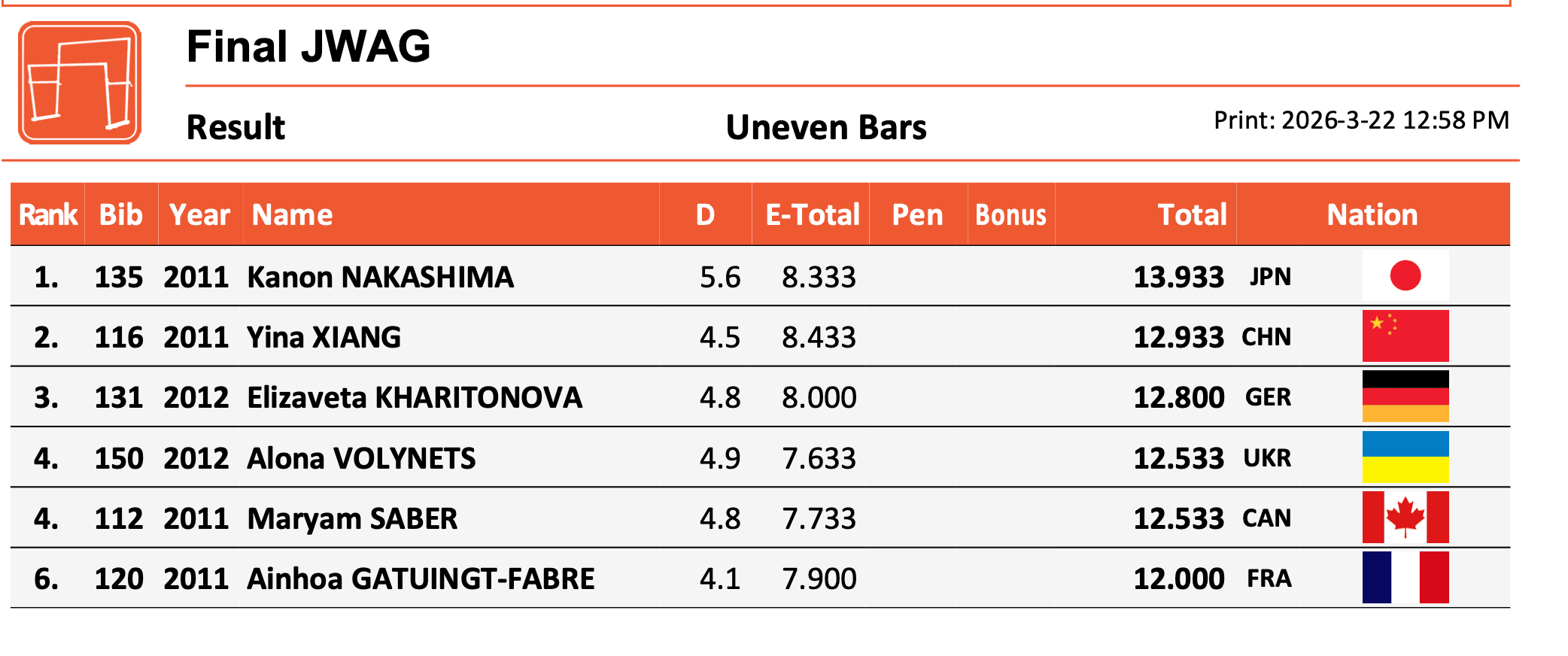 Final JWAG

Result

Uneven Bars

Print: 2026-3-22 12:58 PM

| Rank | Bib | Year | Name | D | E-Total | Pen | Bonus | Total | Nation |
|---|---|---|---|---|---|---|---|---|---|
| 1. | 135 | 2011 | Kanon NAKASHIMA | 5.6 | 8.333 | | | 13.933 | JPN |
| 2. | 116 | 2011 | Yina XIANG | 4.5 | 8.433 | | | 12.933 | CHN |
| 3. | 131 | 2012 | Elizaveta KHARITONOVA | 4.8 | 8.000 | | | 12.800 | GER |
| 4. | 150 | 2012 | Alona VOLYNETS | 4.9 | 7.633 | | | 12.533 | UKR |
| 4. | 112 | 2011 | Maryam SABER | 4.8 | 7.733 | | | 12.533 | CAN |
| 6. | 120 | 2011 | Ainhoa GATUINGT-FABRE | 4.1 | 7.900 | | | 12.000 | FRA |